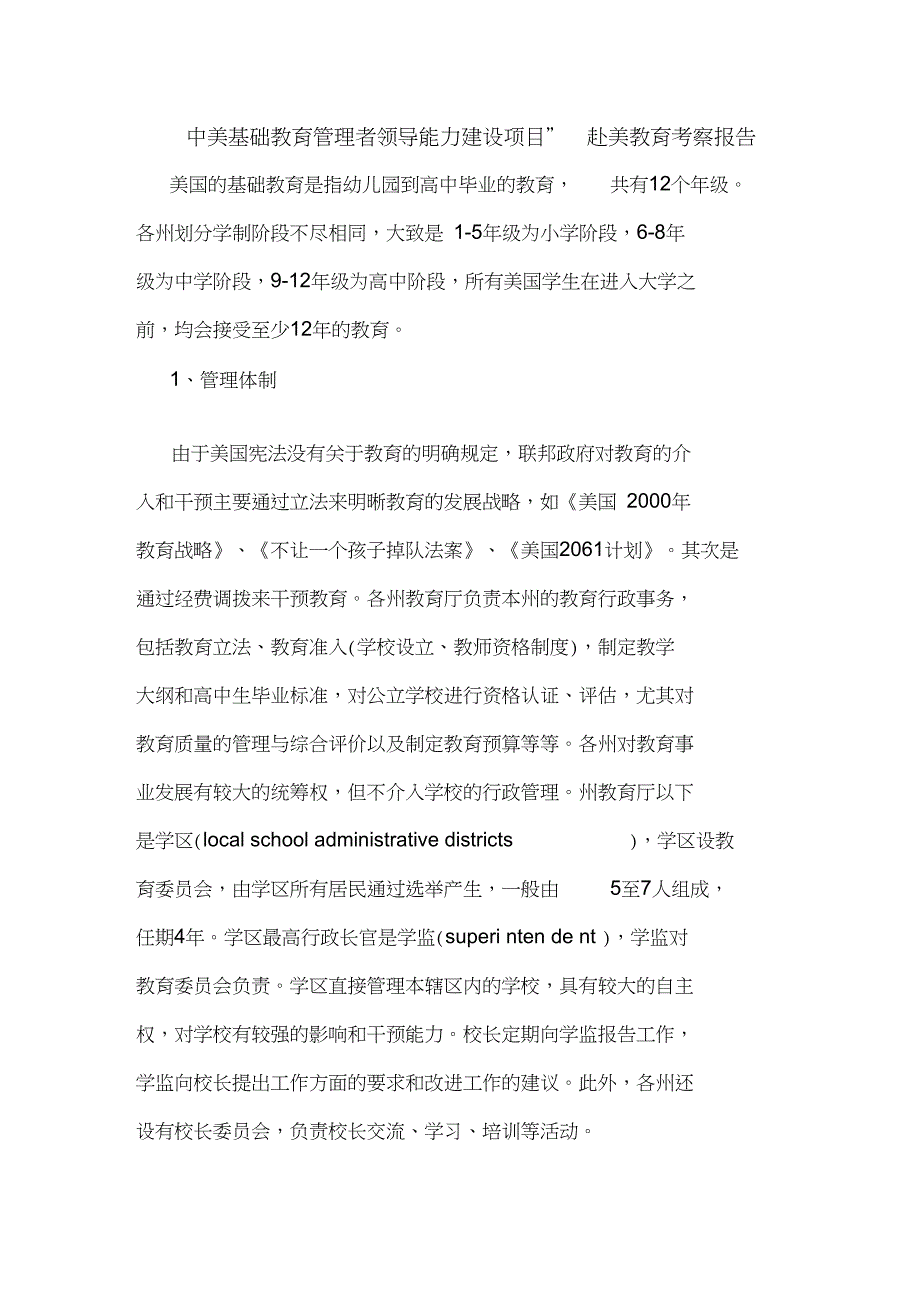 中美基础教育管理者领导能力建设项目” 赴美教育考察报告

美国的基础教育是指幼儿园到高中毕业的教育， 共有12个年级。各州划分学制阶段不尽相同，大致是 1-5年级为小学阶段，6-8年级为中学阶段，9-12年级为高中阶段，所有美国学生在进入大学之前，均会接受至少12年的教育。

1、管理体制

由于美国宪法没有关于教育的明确规定，联邦政府对教育的介入和干预主要通过立法来明晰教育的发展战略，如《美国 2000年教育战略》、《不让一个孩子掉队法案》、《美国2061计划》。其次是通过经费调拨来干预教育。各州教育厅负责本州的教育行政事务，包括教育立法、教育准入(学校设立、教师资格制度)，制定教学大纲和高中生毕业标准，对公立学校进行资格认证、评估，尤其对教育质量的管理与综合评价以及制定教育预算等等。各州对教育事业发展有较大的统筹权，但不介入学校的行政管理。州教育厅以下是学区(local school administrative districts )，学区设教育委员会，由学区所有居民通过选举产生，一般由 5至7人组成，任期4年。学区最高行政长官是学监(superi nten de nt )，学监对教育委员会负责。学区直接管理本辖区内的学校，具有较大的自主权，对学校有较强的影响和干预能力。校长定期向学监报告工作，学监向校长提出工作方面的要求和改进工作的建议。此外，各州还设有校长委员会，负责校长交流、学习、培训等活动。